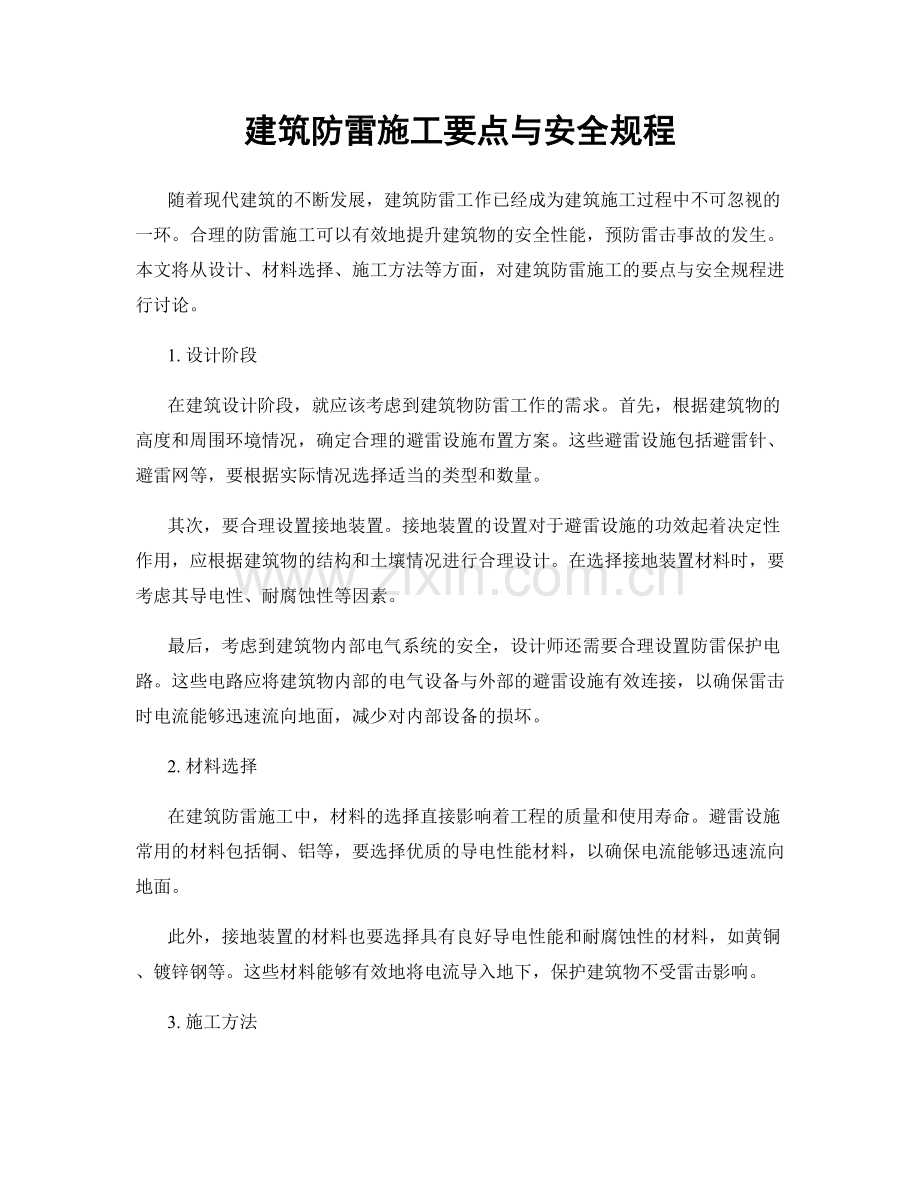 建筑防雷施工要点与安全规程

随着现代建筑的不断发展，建筑防雷工作已经成为建筑施工过程中不可忽视的一环。合理的防雷施工可以有效地提升建筑物的安全性能，预防雷击事故的发生。本文将从设计、材料选择、施工方法等方面，对建筑防雷施工的要点与安全规程进行讨论。

1.设计阶段

在建筑设计阶段，就应该考虑到建筑物防雷工作的需求。首先，根据建筑物的高度和周围环境情况，确定合理的避雷设施布置方案。这些避雷设施包括避雷针、避雷网等，要根据实际情况选择适当的类型和数量。

其次，要合理设置接地装置。接地装置的设置对于避雷设施的功效起着决定性作用，应根据建筑物的结构和土壤情况进行合理设计。在选择接地装置材料时，要考虑其导电性、耐腐蚀性等因素。

最后，考虑到建筑物内部电气系统的安全，设计师还需要合理设置防雷保护电路。这些电路应将建筑物内部的电气设备与外部的避雷设施有效连接，以确保雷击时电流能够迅速流向地面，减少对内部设备的损坏。

2.材料选择

在建筑防雷施工中，材料的选择直接影响着工程的质量和使用寿命。避雷设施常用的材料包括铜、铝等，要选择优质的导电性能材料，以确保电流能够迅速流向地面。

此外，接地装置的材料也要选择具有良好导电性能和耐腐蚀性的材料，如黄铜、镀锌钢等。这些材料能够有效地将电流导入地下，保护建筑物不受雷击影响。

3.施工方法

www.zixin.com.cn